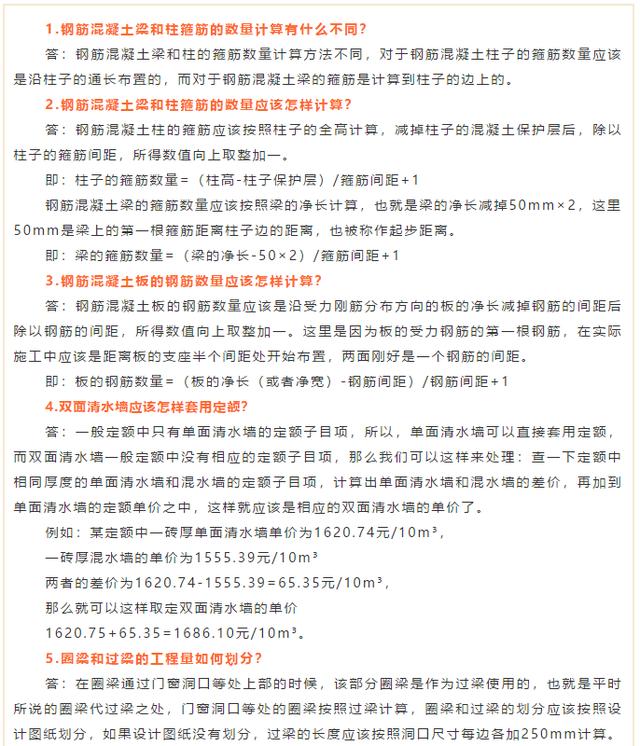 1.钢筋混凝土梁和柱箍筋的数量计算有什么不同?

答：钢筋混凝土梁和柱的箍筋数量计算方法不同，对于钢筋混凝土柱子的箍筋数量应该是沿柱子的通长布置的，而对于钢筋混凝土梁的箍筋是计算到柱子的边上的。

2.钢筋混凝土梁和柱箍筋的数量应该怎样计算?

答：钢筋混凝土柱的箍筋应该按照柱子的全高计算，减掉柱子的混凝土保护层后，除以柱子的箍筋间距，所得数值向上取整加一。

即：柱子的箍筋数量=（柱高-柱子保护层）/箍筋间距+1

钢筋混凝土梁的箍筋数量应该按照梁的净长计算，也就是梁的净长减掉50mm×2，这里50mm是梁上的第一根箍筋距离柱子边的距离，也被称作起步距离。

即：梁的箍筋数量=（梁的净长-50×2）/箍筋间距+1

3.钢筋混凝土板的钢筋数量应该怎样计算?

答：钢筋混凝土板的钢筋数量应该是沿受力刚筋分布方向的板的净长减掉钢筋的间距后除以钢筋的间距，所得数值向上取整加一。这里是因为板的受力钢筋的第一根钢筋，在实际施工中应该是距离板的支座半个间距处开始布置，两面刚好是一个钢筋的间距。

即：板的钢筋数量=（板的净长（或者净宽）-钢筋间距）/钢筋间距+1

4.双面清水墙应该怎样套用定额?

答：一般定额中只有单面清水墙的定额子目项，所以，单面清水墙可以直接套用定额，而双面清水墙一般定额中没有相应的定额子目项，那么我们可以这样来处理：查一下定额中相同厚度的单面清水墙和混水墙的定额子目项，计算出单面清水墙和混水墙的差价，再加到单面清水墙的定额单价之中，这样就应该是相应的双面清水墙的单价了。

例如：某定额中一砖厚单面清水墙单价为1620.74元/10m³，

一砖厚混水墙的单价为1555.39元/10m³

两者的差价为1620.74-1555.39=65.35元/10m³，

那么就可以这样取定双面清水墙的单价

1620.75+65.35=1686.10元/10m³。

5.圈梁和过梁的工程量如何划分?

答：在圈梁通过门窗洞口等处上部的时候，该部分圈梁是作为过梁使用的，也就是平时所说的圈梁代过梁之处，门窗洞口等处的圈梁按照过梁计算，圈梁和过梁的划分应该按照设计图纸划分，如果设计图纸没有划分，过梁的长度应该按照洞口尺寸每边各加250mm计算。